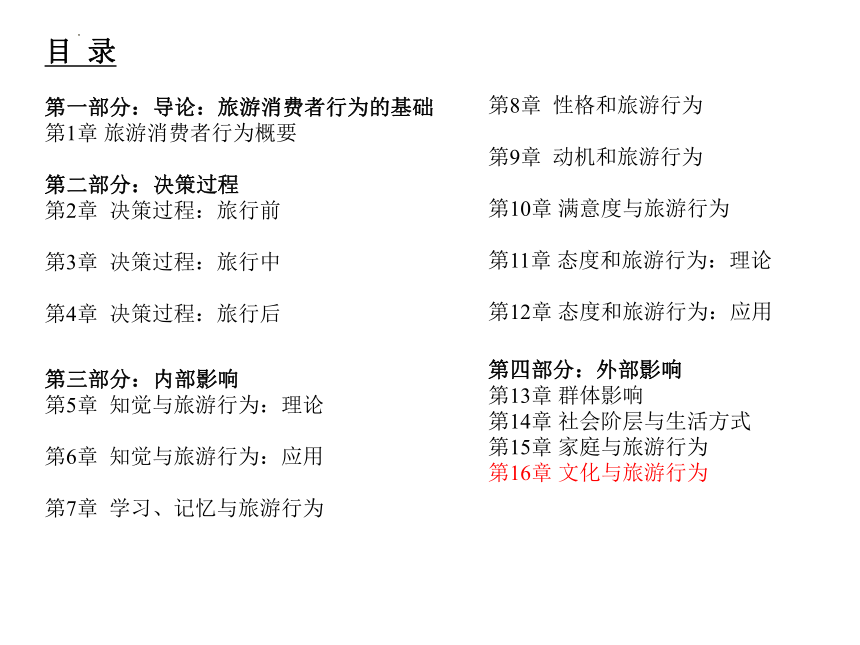 目 录

第一部分：导论：旅游消费者行为的基础
第1章 旅游消费者行为概要

第二部分：决策过程
第2章 决策过程：旅行前

第3章 决策过程：旅行中

第4章 决策过程：旅行后

第三部分：内部影响
第5章 知觉与旅游行为：理论

第6章 知觉与旅游行为：应用

第7章 学习、记忆与旅游行为

第8章 性格和旅游行为

第9章 动机和旅游行为

第10章 满意度与旅游行为

第11章 态度和旅游行为：理论

第12章 态度和旅游行为：应用

第四部分：外部影响
第13章 群体影响
第14章 社会阶层与生活方式
第15章 家庭与旅游行为
第16章 文化与旅游行为